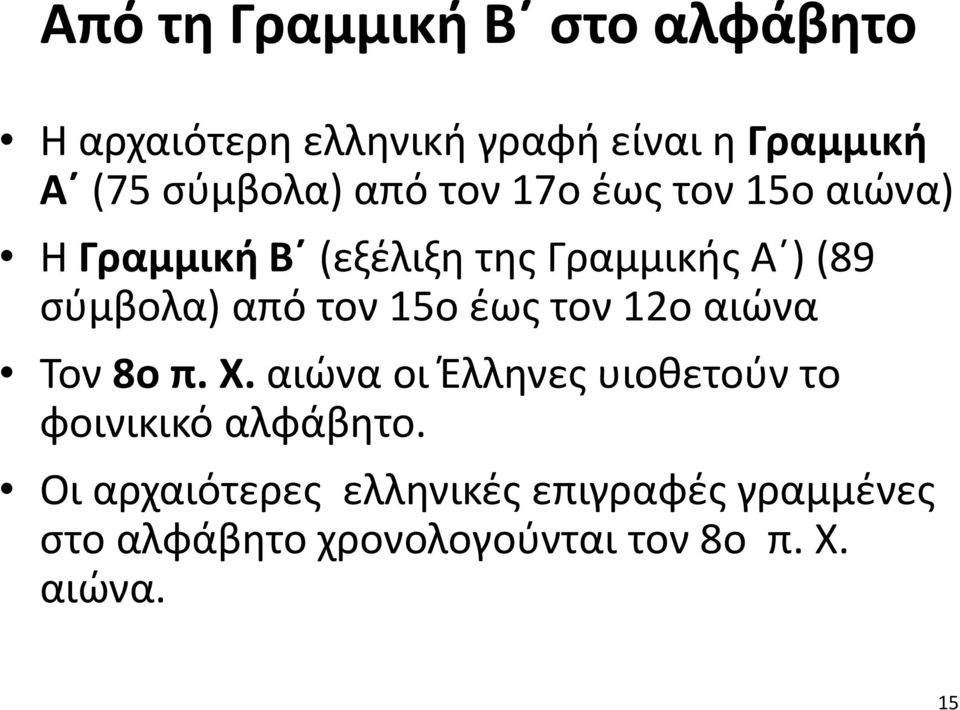 Από τη Γραμμική Β΄ στο αλφάβητο

• Η αρχαιότερη ελληνική γραφή είναι η Γραμμική Α΄ (75 σύμβολα) από τον 17ο έως τον 15ο αιώνα)

• Η Γραμμική Β΄ (εξέλιξη της Γραμμικής Α΄) (89 σύμβολα) από τον 15ο έως τον 12ο αιώνα

• Τον 8ο π. Χ. αιώνα οι Έλληνες υιοθετούν το φοινικικό αλφάβητο.

• Οι αρχαιότερες ελληνικές επιγραφές γραμμένες στο αλφάβητο χρονολογούνται τον 8ο π. Χ. αιώνα.

15